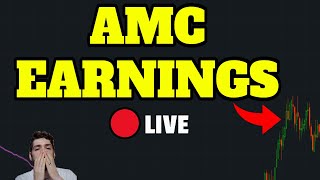 AMC
EARNINGS
LIVE